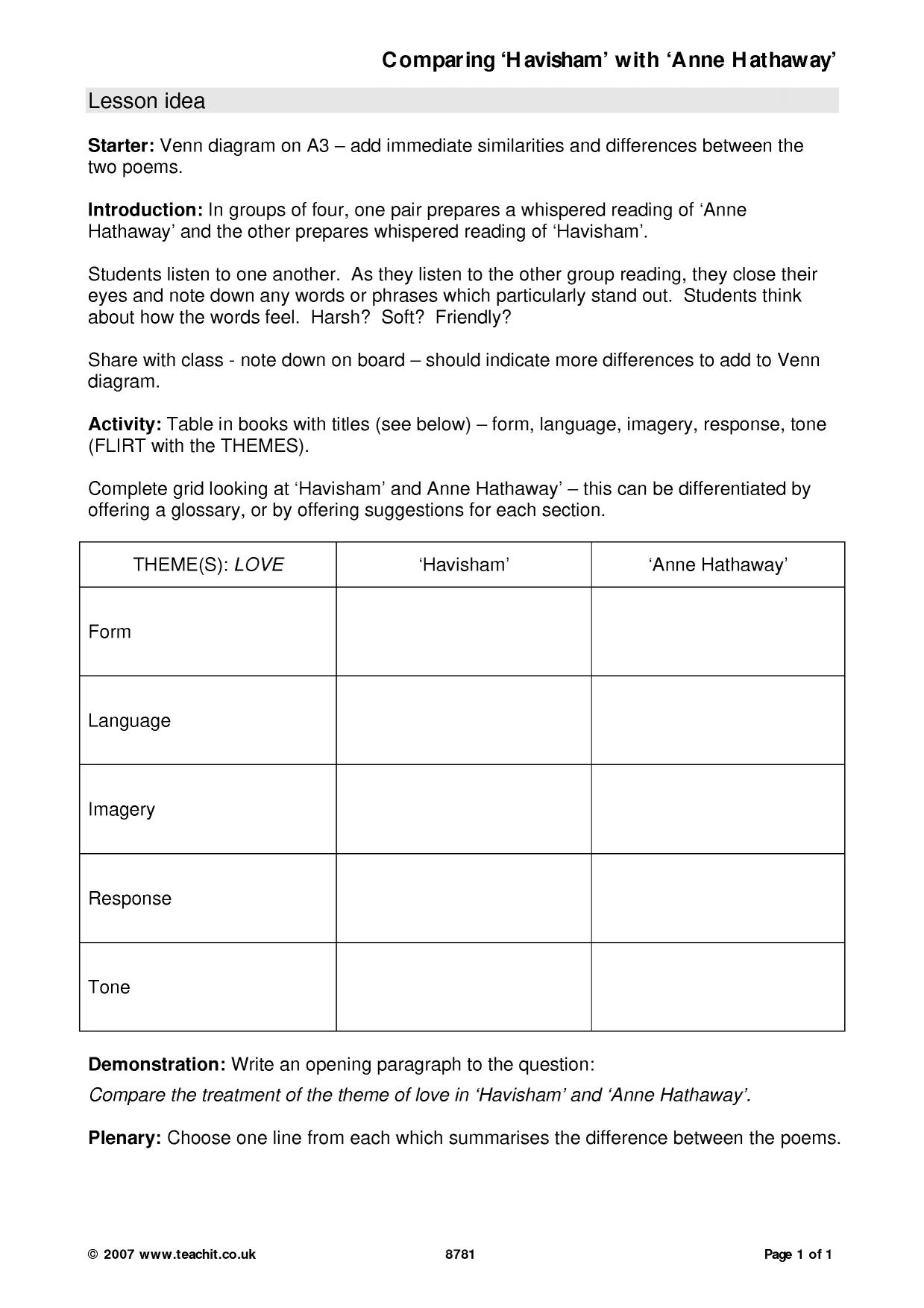 Comparing 'Havisham' with 'Anne Hathaway'

Lesson idea

Starter: Venn diagram on A3 – add immediate similarities and differences between the two poems.

Introduction: In groups of four, one pair prepares a whispered reading of 'Anne Hathaway' and the other prepares whispered reading of 'Havisham'.

Students listen to one another. As they listen to the other group reading, they close their eyes and note down any words or phrases which particularly stand out. Students think about how the words feel. Harsh? Soft? Friendly?

Share with class - note down on board – should indicate more differences to add to Venn diagram.

Activity: Table in books with titles (see below) – form, language, imagery, response, tone (FLIRT with the THEMES).

Complete grid looking at 'Havisham' and Anne Hathaway' – this can be differentiated by offering a glossary, or by offering suggestions for each section.

| THEME(S): LOVE | 'Havisham' | 'Anne Hathaway' |
|---|---|---|
| Form | | |
| Language | | |
| Imagery | | |
| Response | | |
| Tone | | |

Demonstration: Write an opening paragraph to the question:

Compare the treatment of the theme of love in 'Havisham' and 'Anne Hathaway'.

Plenary: Choose one line from each which summarises the difference between the poems.

© 2007 www.teachit.co.uk 8781 Page 1 of 1